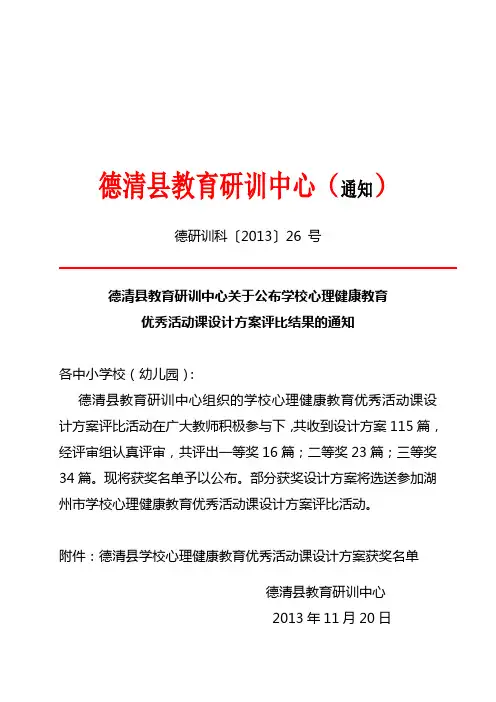 德清县教育研训中心（通知）

德研训科〔2013〕26 号

德清县教育研训中心关于公布学校心理健康教育优秀活动课设计方案评比结果的通知

各中小学校（幼儿园）:

德清县教育研训中心组织的学校心理健康教育优秀活动课设计方案评比活动在广大教师积极参与下，共收到设计方案 115 篇，经评审组认真评审，共评出一等奖 16 篇；二等奖 23 篇；三等奖 34 篇。现将获奖名单予以公布。部分获奖设计方案将选送参加湖州市学校心理健康教育优秀活动课设计方案评比活动。

附件：德清县学校心理健康教育优秀活动课设计方案获奖名单

德清县教育研训中心

2013 年 11 月 20 日